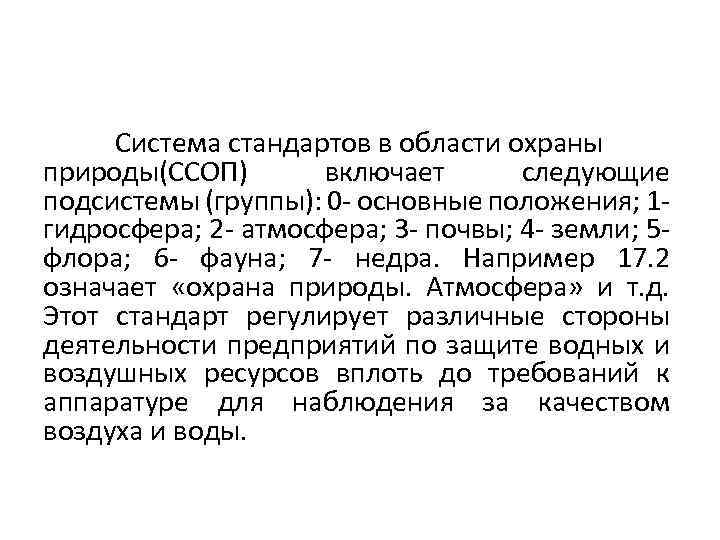 Система стандартов в области охраны природы(ССОП) включает следующие подсистемы (группы): 0- основные положения; 1- гидросфера; 2- атмосфера; 3- почвы; 4- земли; 5- флора; 6- фауна; 7- недра. Например 17.2 означает «охрана природы. Атмосфера» и т.д. Этот стандарт регулирует различные стороны деятельности предприятий по защите водных и воздушных ресурсов вплоть до требований к аппаратуре для наблюдения за качеством воздуха и воды.